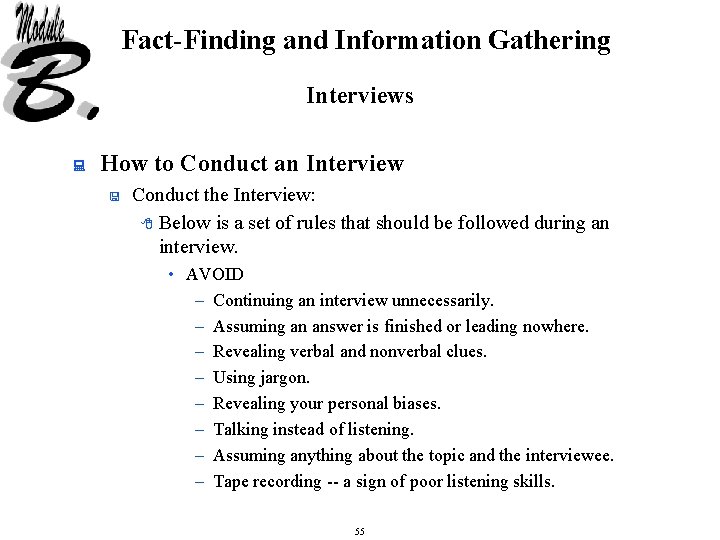 Module B.

Fact-Finding and Information Gathering

Interviews

How to Conduct an Interview

Conduct the Interview:

Below is a set of rules that should be followed during an interview.

• AVOID

– Continuing an interview unnecessarily.

– Assuming an answer is finished or leading nowhere.

– Revealing verbal and nonverbal clues.

– Using jargon.

– Revealing your personal biases.

– Talking instead of listening.

– Assuming anything about the topic and the interviewee.

– Tape recording -- a sign of poor listening skills.

55